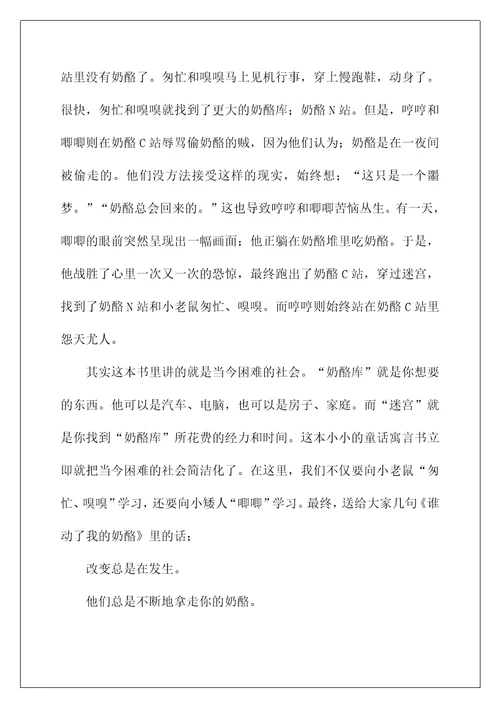 站里没有奶酪了。匆忙和嗅嗅马上见机行事，穿上慢跑鞋，动身了。很快，匆忙和嗅嗅就找到了更大的奶酪库；奶酪N站。但是，哼哼和唧唧则在奶酪C站辱骂偷奶酪的贼，因为他们认为；奶酪是在一夜间被偷走的。他们没方法接受这样的现实，始终想；“这只是一个噩梦。”“奶酪总会回来的。”这也导致哼哼和唧唧苦恼丛生。有一天，唧唧的眼前突然呈现出一幅画面；他正躺在奶酪堆里吃奶酪。于是，他战胜了心里一次又一次的恐惊，最终跑出了奶酪C站，穿过迷宫，找到了奶酪N站和小老鼠匆忙、嗅嗅。而哼哼则始终站在奶酪C站里怨天尤人。

其实这本书里讲的就是当今困难的社会。“奶酪库”就是你想要的东西。他可以是汽车、电脑，也可以是房子、家庭。而“迷宫”就是你找到“奶酪库”所花费的经力和时间。这本小小的童话寓言书立即就把当今困难的社会简洁化了。在这里，我们不仅要向小老鼠“匆忙、嗅嗅”学习，还要向小矮人“唧唧”学习。最终，送给大家几句《谁动了我的奶酪》里的话；

改变总是在发生。

他们总是不断地拿走你的奶酪。